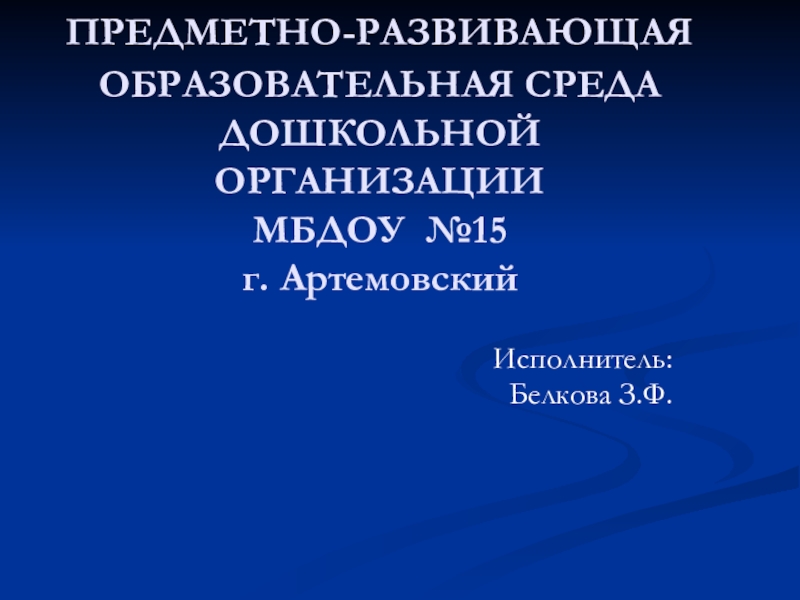 ПРЕДМЕТНО-РАЗВИВАЮЩАЯ
ОБРАЗОВАТЕЛЬНАЯ СРЕДА
ДОШКОЛЬНОЙ
ОРГАНИЗАЦИИ
МБДОУ №15
г. Артемовский

Исполнитель:
Белкова З.Ф.